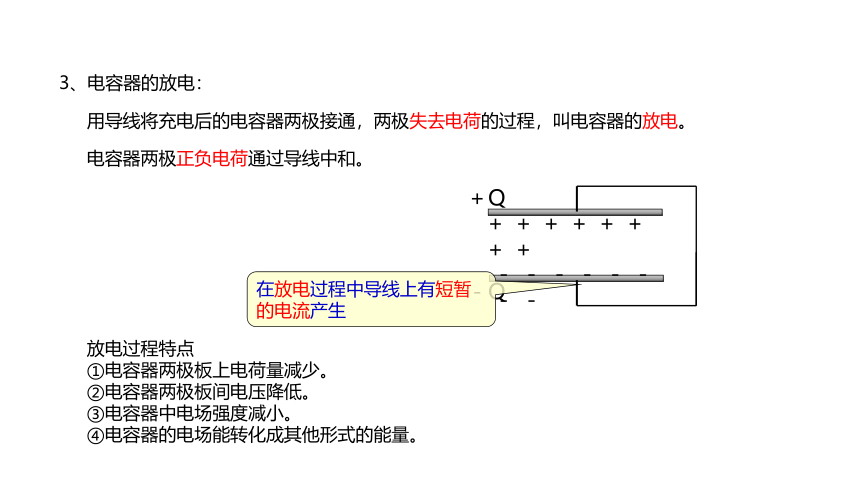 3、电容器的放电：

用导线将充电后的电容器两极接通，两极失去电荷的过程，叫电容器的放电。

电容器两极正负电荷通过导线中和。

+ Q

+ + + + + +

+ +

- - - - - -

- Q

- -

在放电过程中导线上有短暂的电流产生

放电过程特点
①电容器两极板上电荷量减少。
②电容器两极板间电压降低。
③电容器中电场强度减小。
④电容器的电场能转化成其他形式的能量。